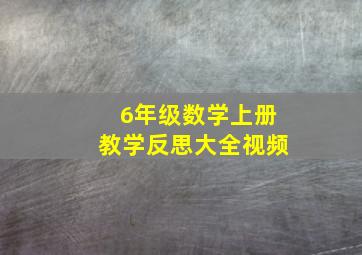 6年级数学上册
教学反思大全视频